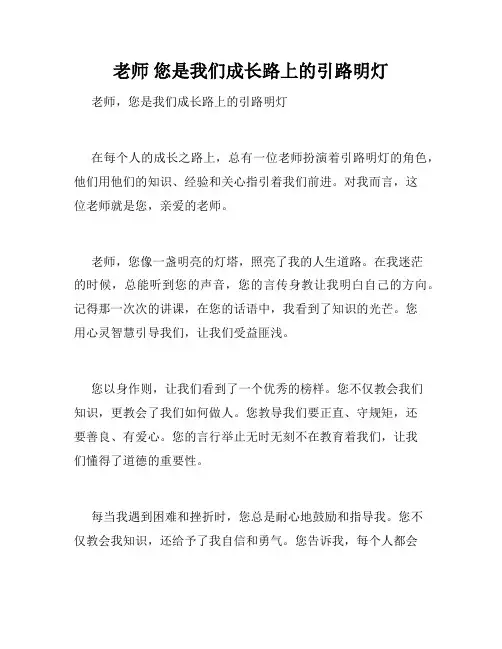 老师 您是我们成长路上的引路明灯

老师，您是我们成长路上的引路明灯

在每个人的成长之路上，总有一位老师扮演着引路明灯的角色，他们用他们的知识、经验和关心指引着我们前进。对我而言，这位老师就是您，亲爱的老师。

老师，您像一盏明亮的灯塔，照亮了我的人生道路。在我迷茫的时候，总能听到您的声音，您的言传身教让我明白自己的方向。记得那一次次的讲课，在您的话语中，我看到了知识的光芒。您用心灵智慧引导我们，让我们受益匪浅。

您以身作则，让我们看到了一个优秀的榜样。您不仅教会我们知识，更教会了我们如何做人。您教导我们要正直、守规矩，还要善良、有爱心。您的言行举止无时无刻不在教育着我们，让我们懂得了道德的重要性。

每当我遇到困难和挫折时，您总是耐心地鼓励和指导我。您不仅教会我知识，还给予了我自信和勇气。您告诉我，每个人都会